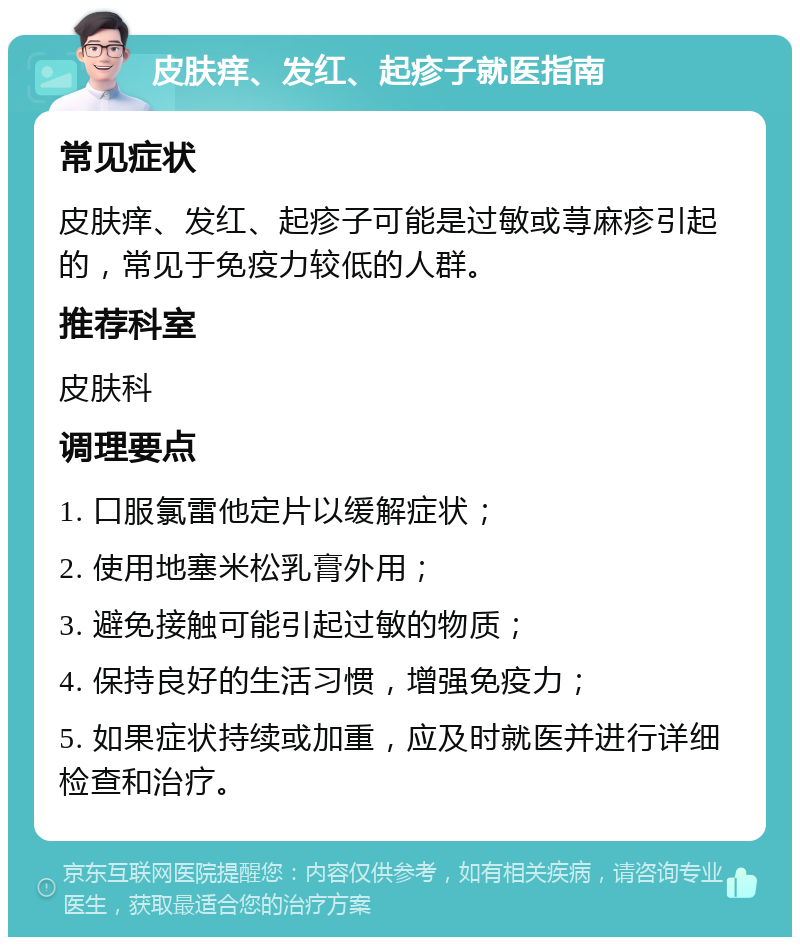 皮肤痒、发红、起疹子就医指南

常见症状

皮肤痒、发红、起疹子可能是过敏或荨麻疹引起的，常见于免疫力较低的人群。

推荐科室

皮肤科

调理要点

1. 口服氯雷他定片以缓解症状；

2. 使用地塞米松乳膏外用；

3. 避免接触可能引起过敏的物质；

4. 保持良好的生活习惯，增强免疫力；

5. 如果症状持续或加重，应及时就医并进行详细检查和治疗。

京东互联网医院提醒您：内容仅供参考，如有相关疾病，请咨询专业医生，获取最适合您的治疗方案